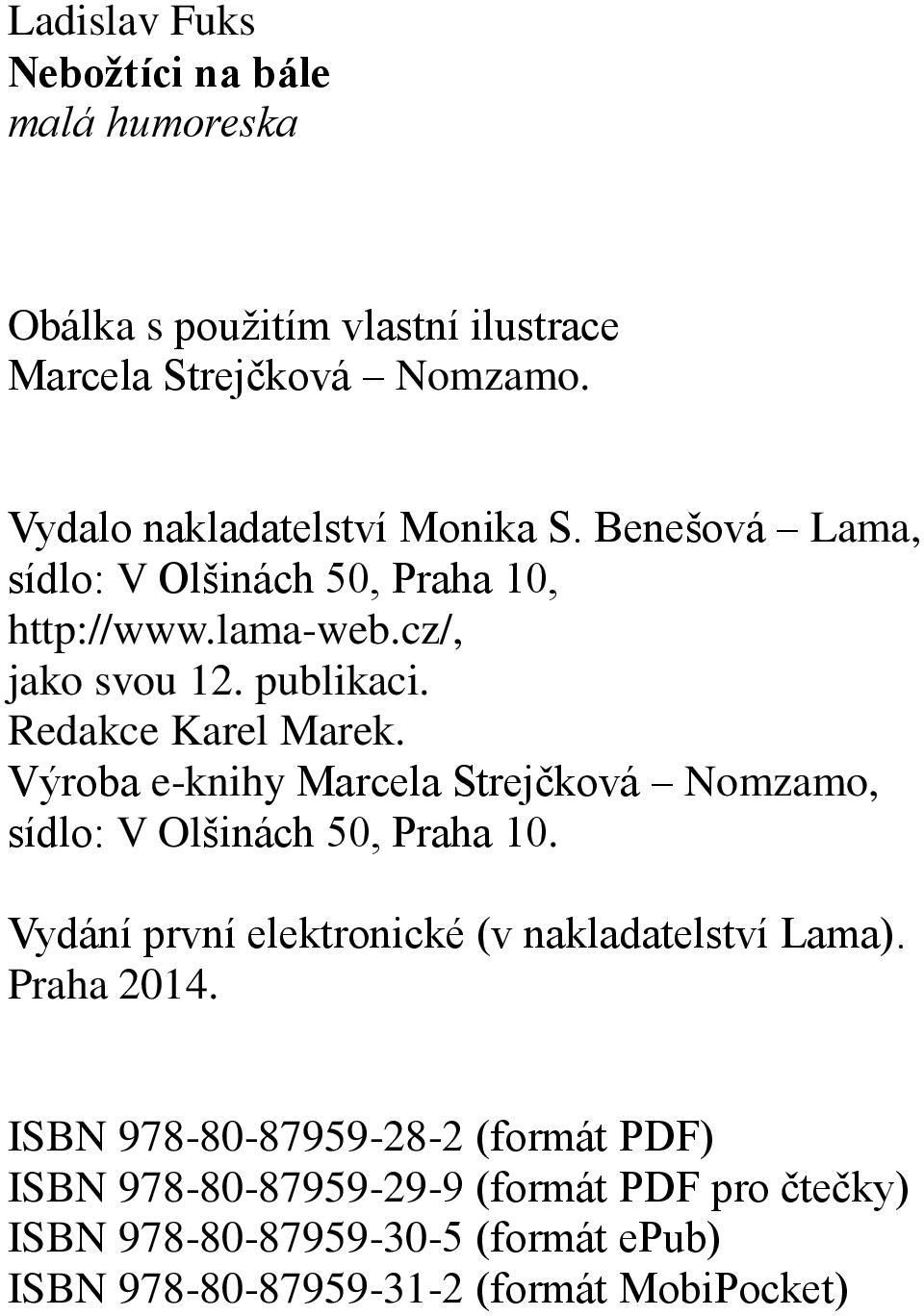 Ladislav Fuks
Nebožtíci na bále
malá humoreska

Obálka s použitím vlastní ilustrace
Marcela Strejčková – Nomzamo.

Vydalo nakladatelství Monika S. Benešová – Lama,
sídlo: V Olšinách 50, Praha 10,
http://www.lama-web.cz/,
jako svou 12. publikaci.
Redakce Karel Marek.
Výroba e-knihy Marcela Strejčková – Nomzamo,
sídlo: V Olšinách 50, Praha 10.

Vydání první elektronické (v nakladatelství Lama).
Praha 2014.

ISBN 978-80-87959-28-2 (formát PDF)
ISBN 978-80-87959-29-9 (formát PDF pro čtečky)
ISBN 978-80-87959-30-5 (formát ePub)
ISBN 978-80-87959-31-2 (formát MobiPocket)